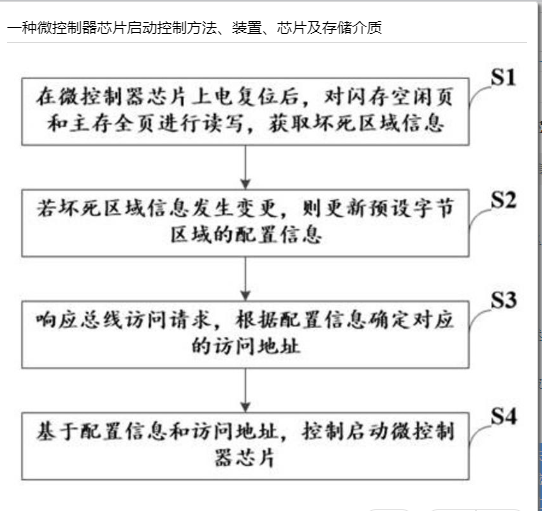 一种微控制器芯片启动控制方法、装置、芯片及存储介质

S1
在微控制器芯片上电复位后，对闪存空闲页和主存全页进行读写，获取坏死区域信息

S2
若坏死区域信息发生变更，则更新预设字节区域的配置信息

S3
响应总线访问请求，根据配置信息确定对应的访问地址

S4
基于配置信息和访问地址，控制启动微控制器芯片